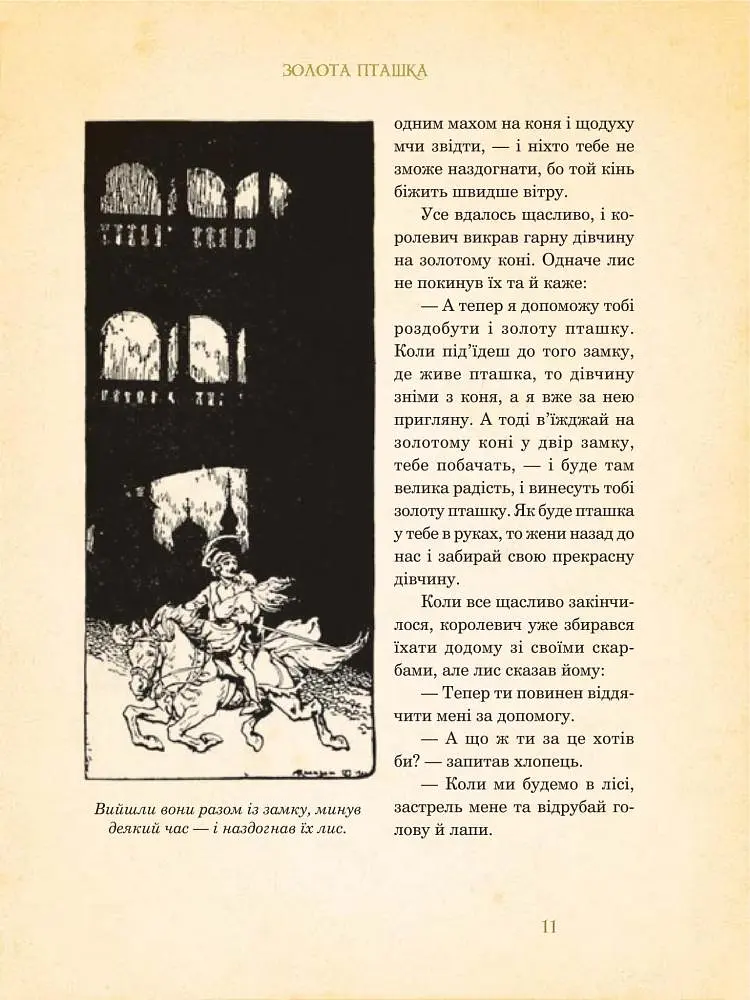 ЗОЛОТА ПТАШКА

Вийшли вони разом із замку, минув деякий час — і наздогнав їх лис.

одним махом на коня і щодуху мчи звідти, — і ніхто тебе не зможе наздогнати, бо той кінь біжить швидше вітру.

Усе вдалось щасливо, і королевич викрав гарну дівчину на золотому коні. Одначе лис не покинув їх та й каже:

— А тепер я допоможу тобі роздобути і золоту пташку. Коли під'їдеш до того замку, де живе пташка, то дівчину зніми з коня, а я вже за нею пригляну. А тоді в'їжджай на золотому коні у двір замку, тебе побачать, — і буде там велика радість, і винесуть тобі золоту пташку. Як буде пташка у тебе в руках, то жени назад до нас і забирай свою прекрасну дівчину.

Коли все щасливо закінчилося, королевич уже збирався їхати додому зі своїми скарбами, але лис сказав йому:

— Тепер ти повинен віддячити мені за допомогу.

— А що ж ти за це хотів би? — запитав хлопець.

— Коли ми будемо в лісі, застрель мене та відрубай голову й лапи.

11